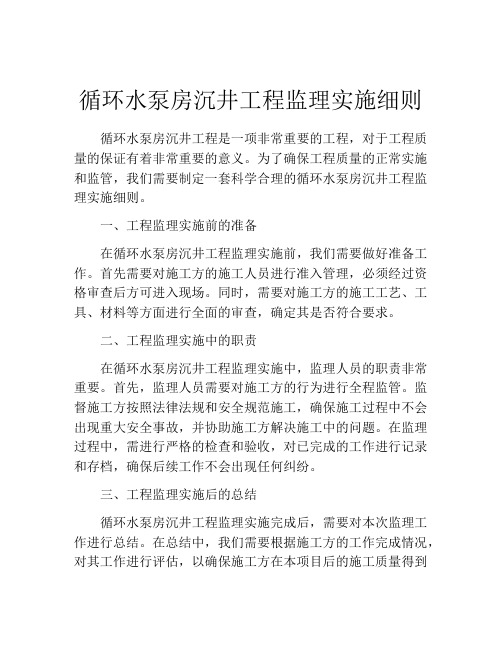 循环水泵房沉井工程监理实施细则

循环水泵房沉井工程是一项非常重要的工程，对于工程质量的保证有着非常重要的意义。为了确保工程质量的正常实施和监管，我们需要制定一套科学合理的循环水泵房沉井工程监理实施细则。

一、工程监理实施前的准备

在循环水泵房沉井工程监理实施前，我们需要做好准备工作。首先需要对施工方的施工人员进行准入管理，必须经过资格审查后方可进入现场。同时，需要对施工方的施工工艺、工具、材料等方面进行全面的审查，确定其是否符合要求。

二、工程监理实施中的职责

在循环水泵房沉井工程监理实施中，监理人员的职责非常重要。首先，监理人员需要对施工方的行为进行全程监管。监督施工方按照法律法规和安全规范施工，确保施工过程中不会出现重大安全事故，并协助施工方解决施工中的问题。在监理过程中，需进行严格的检查和验收，对已完成的工作进行记录和存档，确保后续工作不会出现任何纠纷。

三、工程监理实施后的总结

循环水泵房沉井工程监理实施完成后，需要对本次监理工作进行总结。在总结中，我们需要根据施工方的工作完成情况，对其工作进行评估，以确保施工方在本项目后的施工质量得到